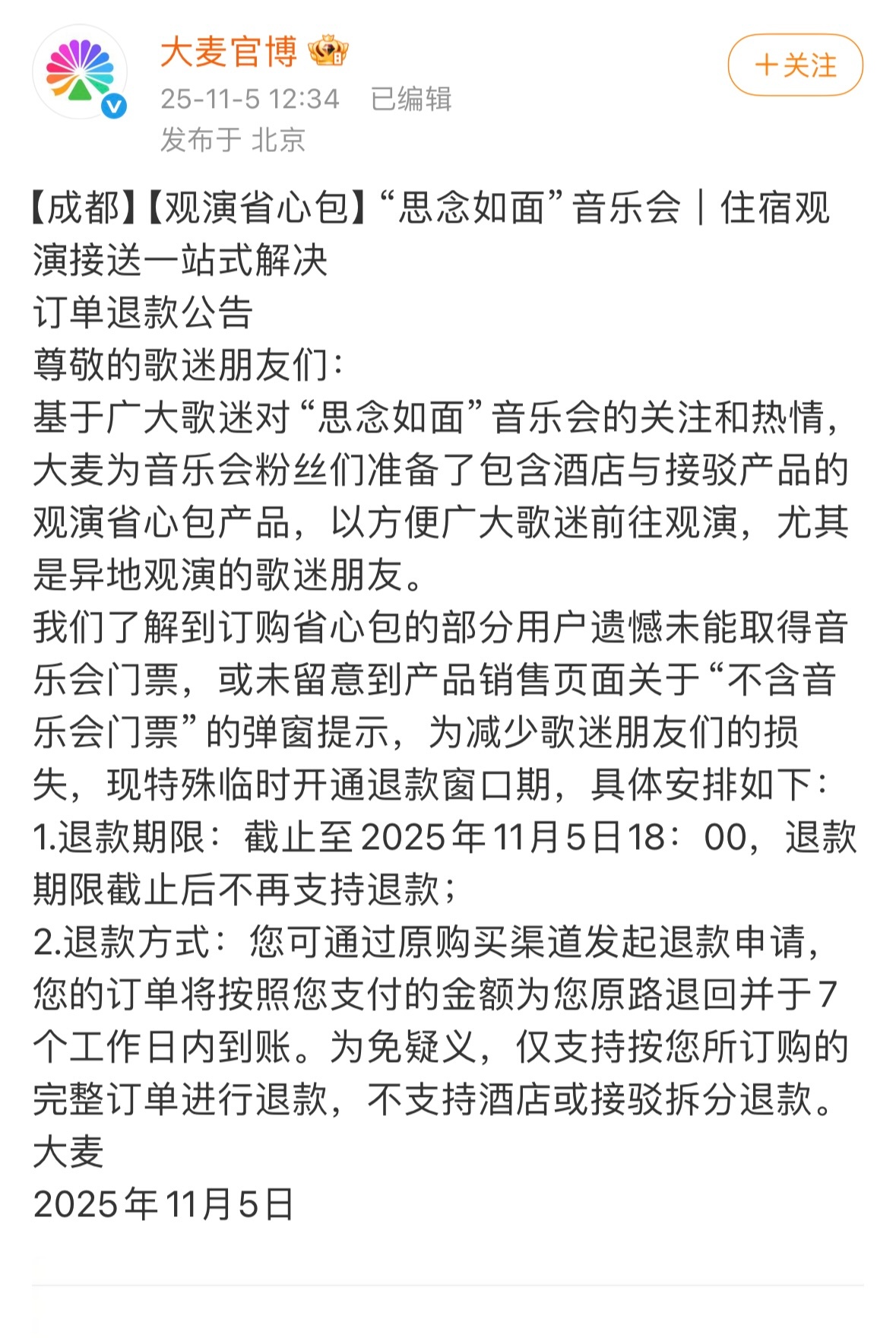 大麦官博
25-11-5 12:34 已编辑
发布于 北京

＋关注

【成都】【观演省心包】“思念如面”音乐会｜住宿观演接送一站式解决
订单退款公告
尊敬的歌迷朋友们：
基于广大歌迷对“思念如面”音乐会的关注和热情，大麦为音乐会粉丝们准备了包含酒店与接驳产品的观演省心包产品，以方便广大歌迷前往观演，尤其是异地观演的歌迷朋友。
我们了解到订购省心包的部分用户遗憾未能取得音乐会门票，或未留意到产品销售页面关于“不含音乐会门票”的弹窗提示，为减少歌迷朋友们的损失，现特殊临时开通退款窗口期，具体安排如下：
1.退款期限：截止至2025年11月5日18：00，退款期限截止后不再支持退款；
2.退款方式：您可通过原购买渠道发起退款申请，您的订单将按照您支付的金额为您原路退回并于7个工作日内到账。为免疑义，仅支持按您所订购的完整订单进行退款，不支持酒店或接驳拆分退款。
大麦
2025年11月5日